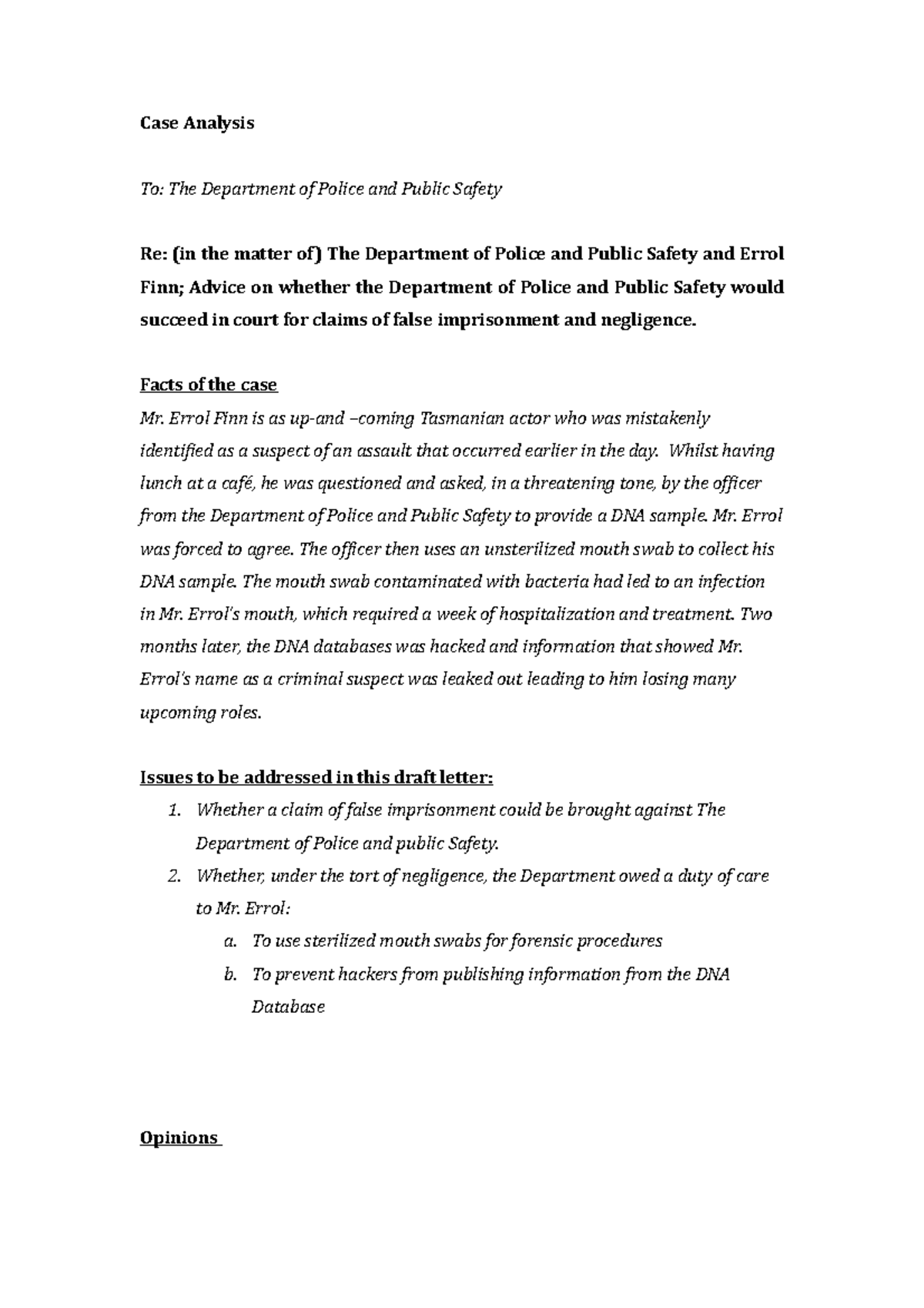 Case Analysis

To: The Department of Police and Public Safety

Re: (in the matter of) The Department of Police and Public Safety and Errol Finn; Advice on whether the Department of Police and Public Safety would succeed in court for claims of false imprisonment and negligence.

Facts of the case

Mr. Errol Finn is as up-and –coming Tasmanian actor who was mistakenly identified as a suspect of an assault that occurred earlier in the day. Whilst having lunch at a café, he was questioned and asked, in a threatening tone, by the officer from the Department of Police and Public Safety to provide a DNA sample. Mr. Errol was forced to agree. The officer then uses an unsterilized mouth swab to collect his DNA sample. The mouth swab contaminated with bacteria had led to an infection in Mr. Errol's mouth, which required a week of hospitalization and treatment. Two months later, the DNA databases was hacked and information that showed Mr. Errol's name as a criminal suspect was leaked out leading to him losing many upcoming roles.

Issues to be addressed in this draft letter:

1. Whether a claim of false imprisonment could be brought against The Department of Police and public Safety.
2. Whether, under the tort of negligence, the Department owed a duty of care to Mr. Errol:
a. To use sterilized mouth swabs for forensic procedures
b. To prevent hackers from publishing information from the DNA Database

Opinions